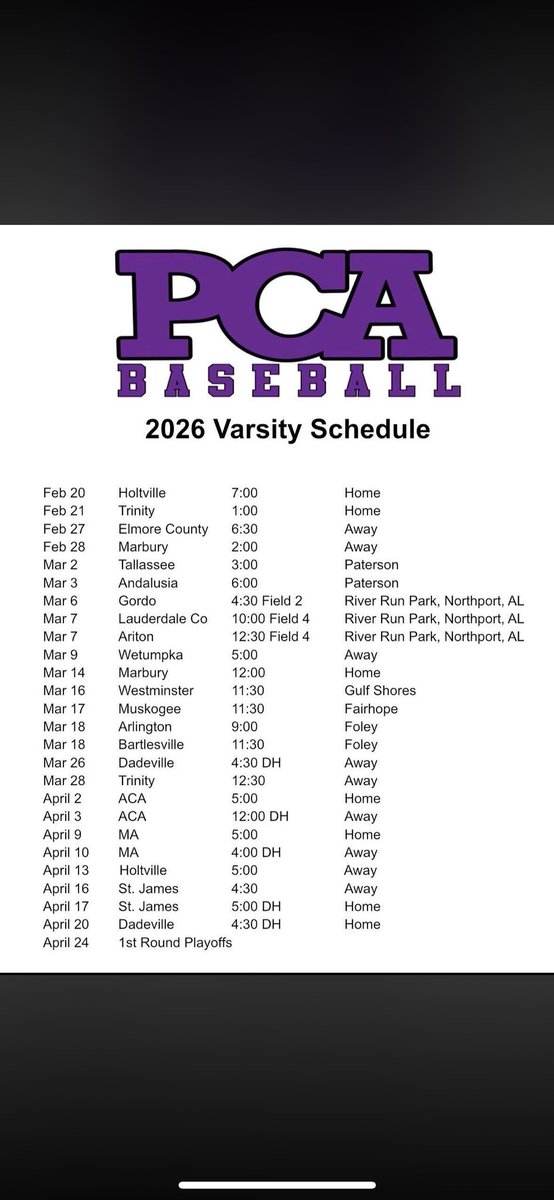 PCA
BASEBALL

2026 Varsity Schedule

| | | | |
|---|---|---|---|
| Feb 20 | Holtville | 7:00 | Home |
| Feb 21 | Trinity | 1:00 | Home |
| Feb 27 | Elmore County | 6:30 | Away |
| Feb 28 | Marbury | 2:00 | Away |
| Mar 2 | Tallassee | 3:00 | Paterson |
| Mar 3 | Andalusia | 6:00 | Paterson |
| Mar 6 | Gordo | 4:30 Field 2 | River Run Park, Northport, AL |
| Mar 7 | Lauderdale Co | 10:00 Field 4 | River Run Park, Northport, AL |
| Mar 7 | Ariton | 12:30 Field 4 | River Run Park, Northport, AL |
| Mar 9 | Wetumpka | 5:00 | Away |
| Mar 14 | Marbury | 12:00 | Home |
| Mar 16 | Westminster | 11:30 | Gulf Shores |
| Mar 17 | Muskogee | 11:30 | Fairhope |
| Mar 18 | Arlington | 9:00 | Foley |
| Mar 18 | Bartlesville | 11:30 | Foley |
| Mar 26 | Dadeville | 4:30 DH | Away |
| Mar 28 | Trinity | 12:30 | Away |
| April 2 | ACA | 5:00 | Home |
| April 3 | ACA | 12:00 DH | Away |
| April 9 | MA | 5:00 | Home |
| April 10 | MA | 4:00 DH | Away |
| April 13 | Holtville | 5:00 | Away |
| April 16 | St. James | 4:30 | Away |
| April 17 | St. James | 5:00 DH | Home |
| April 20 | Dadeville | 4:30 DH | Home |
| April 24 | 1st Round Playoffs | | |